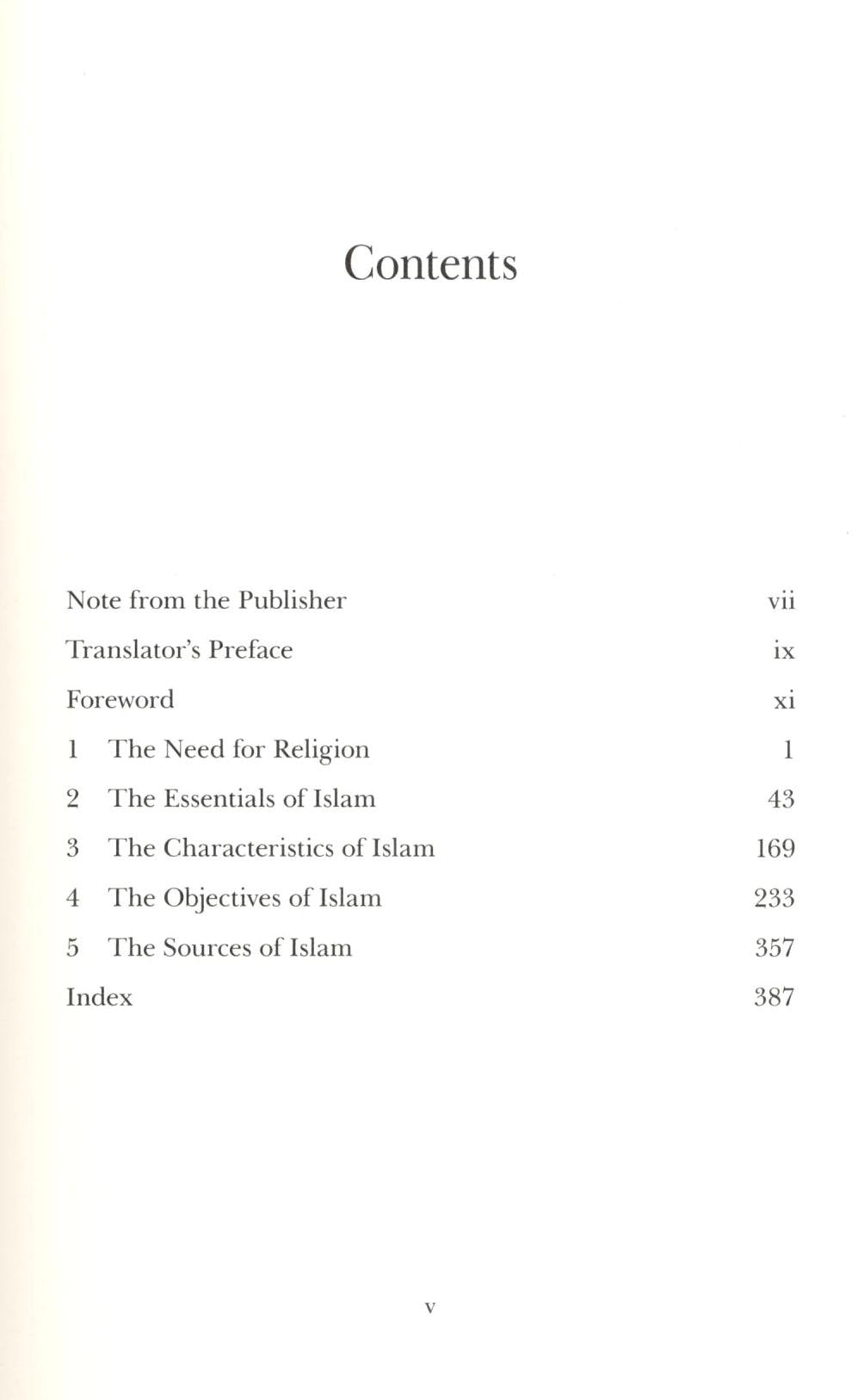 Contents

Note from the Publisher vii
Translator's Preface ix
Foreword xi
1 The Need for Religion 1
2 The Essentials of Islam 43
3 The Characteristics of Islam 169
4 The Objectives of Islam 233
5 The Sources of Islam 357
Index 387

v